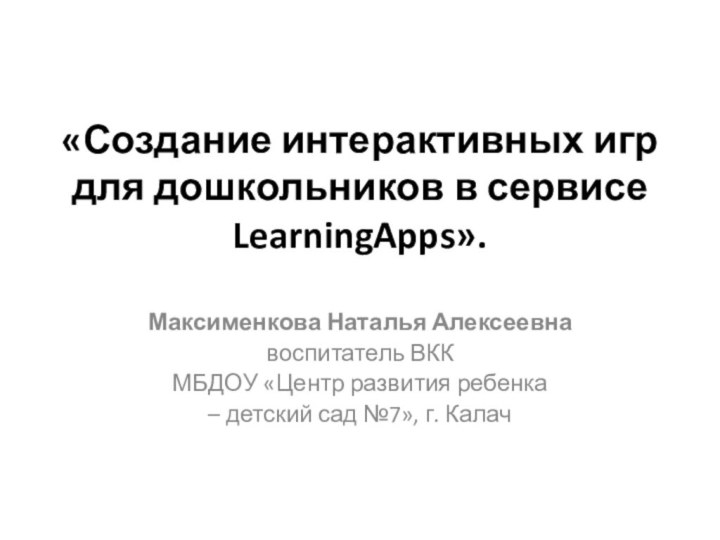 «Создание интерактивных игр для дошкольников в сервисе LearningApps».

Максименкова Наталья Алексеевна
воспитатель ВКК
МБДОУ «Центр развития ребенка – детский сад №7», г. Калач